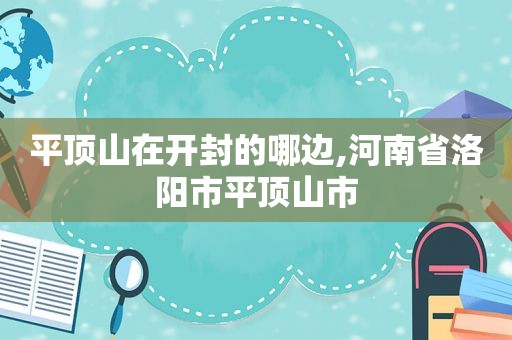 平顶山在开封的哪边,河南省洛阳市平顶山市